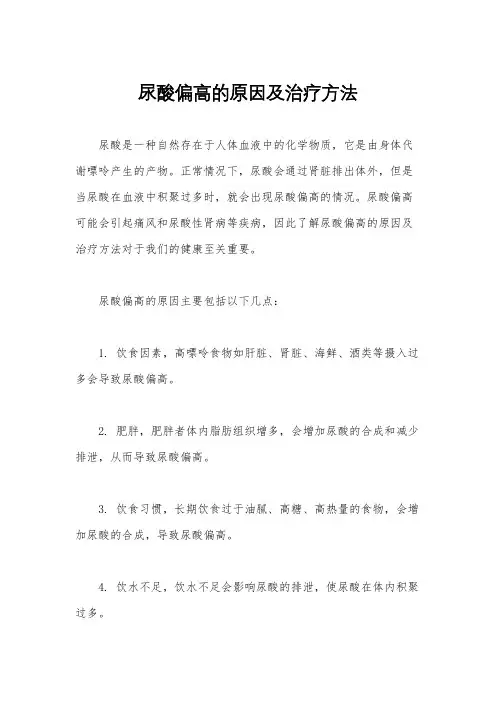 尿酸偏高的原因及治疗方法

尿酸是一种自然存在于人体血液中的化学物质，它是由身体代谢嘌呤产生的产物。正常情况下，尿酸会通过肾脏排出体外，但是当尿酸在血液中积聚过多时，就会出现尿酸偏高的情况。尿酸偏高可能会引起痛风和尿酸性肾病等疾病，因此了解尿酸偏高的原因及治疗方法对于我们的健康至关重要。

尿酸偏高的原因主要包括以下几点：

1. 饮食因素，高嘌呤食物如肝脏、肾脏、海鲜、酒类等摄入过多会导致尿酸偏高。

2. 肥胖，肥胖者体内脂肪组织增多，会增加尿酸的合成和减少排泄，从而导致尿酸偏高。

3. 饮食习惯，长期饮食过于油腻、高糖、高热量的食物，会增加尿酸的合成，导致尿酸偏高。

4. 饮水不足，饮水不足会影响尿酸的排泄，使尿酸在体内积聚过多。